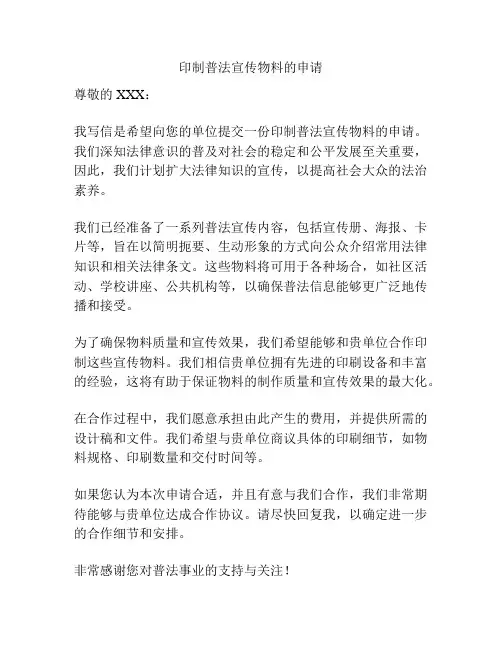 印制普法宣传物料的申请

尊敬的 XXX：

我写信是希望向您的单位提交一份印制普法宣传物料的申请。我们深知法律意识的普及对社会的稳定和公平发展至关重要，因此，我们计划扩大法律知识的宣传，以提高社会大众的法治素养。

我们已经准备了一系列普法宣传内容，包括宣传册、海报、卡片等，旨在以简明扼要、生动形象的方式向公众介绍常用法律知识和相关法律条文。这些物料将可用于各种场合，如社区活动、学校讲座、公共机构等，以确保普法信息能够更广泛地传播和接受。

为了确保物料质量和宣传效果，我们希望能够和贵单位合作印制这些宣传物料。我们相信贵单位拥有先进的印刷设备和丰富的经验，这将有助于保证物料的制作质量和宣传效果的最大化。

在合作过程中，我们愿意承担由此产生的费用，并提供所需的设计稿和文件。我们希望与贵单位商议具体的印刷细节，如物料规格、印刷数量和交付时间等。

如果您认为本次申请合适，并且有意与我们合作，我们非常期待能够与贵单位达成合作协议。请尽快回复我，以确定进一步的合作细节和安排。

非常感谢您对普法事业的支持与关注！